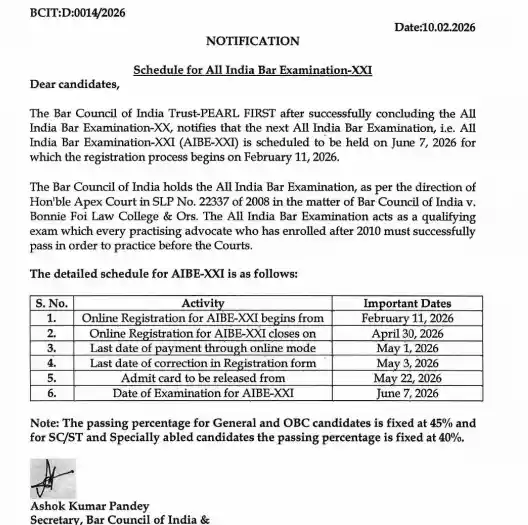 BCIT:D:0014/2026

Date:10.02.2026

NOTIFICATION

Schedule for All India Bar Examination-XXI

Dear candidates,

The Bar Council of India Trust-PEARL FIRST after successfully concluding the All India Bar Examination-XX, notifies that the next All India Bar Examination, i.e. All India Bar Examination-XXI (AIBE-XXI) is scheduled to be held on June 7, 2026 for which the registration process begins on February 11, 2026.

The Bar Council of India holds the All India Bar Examination, as per the direction of Hon'ble Apex Court in SLP No. 22337 of 2008 in the matter of Bar Council of India v. Bonnie Foi Law College & Ors. The All India Bar Examination acts as a qualifying exam which every practising advocate who has enrolled after 2010 must successfully pass in order to practice before the Courts.

The detailed schedule for AIBE-XXI is as follows:

| S. No. | Activity | Important Dates |
|---|---|---|
| 1. | Online Registration for AIBE-XXI begins from | February 11, 2026 |
| 2. | Online Registration for AIBE-XXI closes on | April 30, 2026 |
| 3. | Last date of payment through online mode | May 1, 2026 |
| 4. | Last date of correction in Registration form | May 3, 2026 |
| 5. | Admit card to be released from | May 22, 2026 |
| 6. | Date of Examination for AIBE-XXI | June 7, 2026 |

Note: The passing percentage for General and OBC candidates is fixed at 45% and for SC/ST and Specially abled candidates the passing percentage is fixed at 40%.

Ashok Kumar Pandey
Secretary, Bar Council of India &